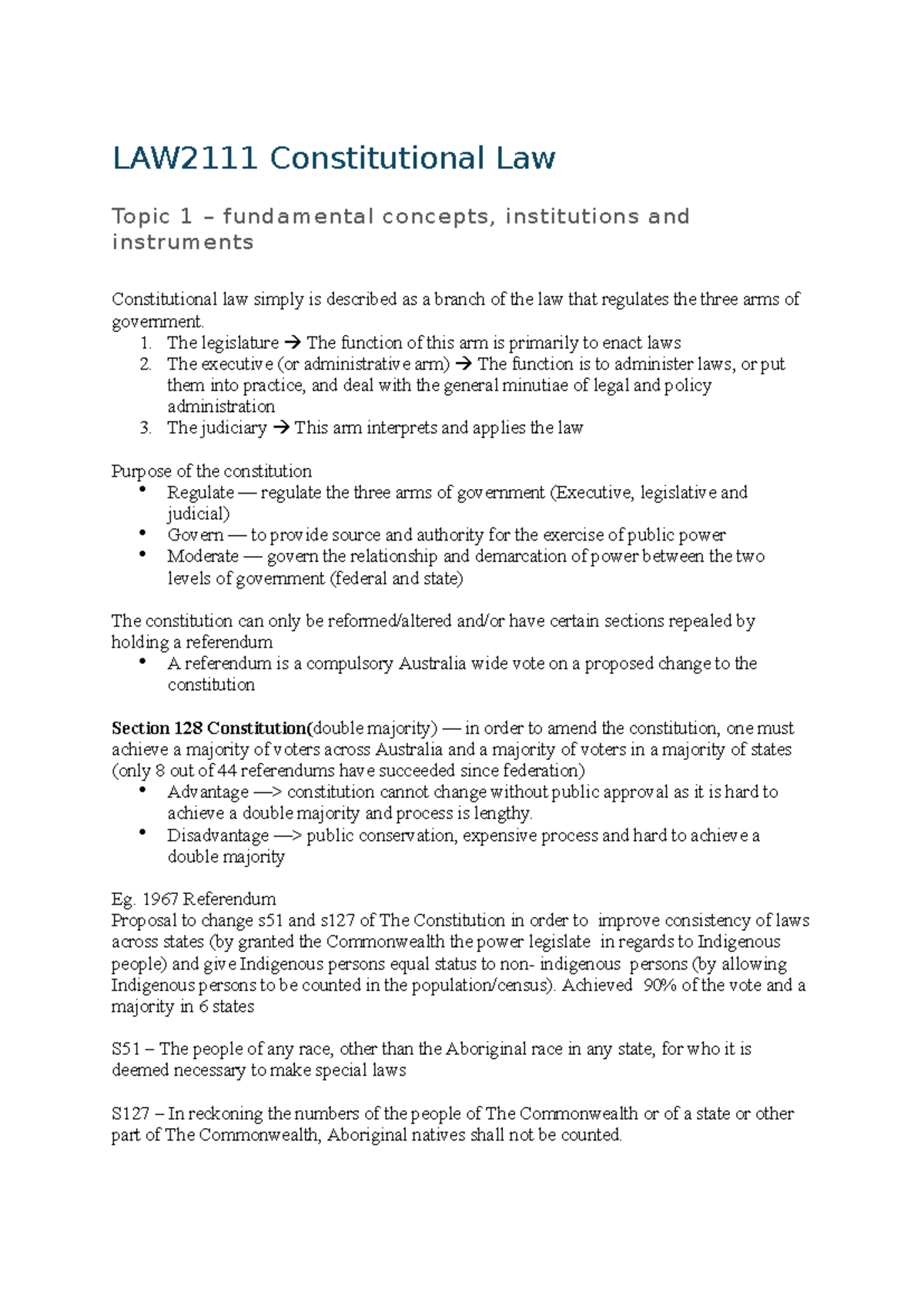 LAW2111 Constitutional Law

Topic 1 – fundamental concepts, institutions and instruments

Constitutional law simply is described as a branch of the law that regulates the three arms of government.
1. The legislature → The function of this arm is primarily to enact laws
2. The executive (or administrative arm) → The function is to administer laws, or put them into practice, and deal with the general minutiae of legal and policy administration
3. The judiciary → This arm interprets and applies the law

Purpose of the constitution
• Regulate — regulate the three arms of government (Executive, legislative and judicial)
• Govern — to provide source and authority for the exercise of public power
• Moderate — govern the relationship and demarcation of power between the two levels of government (federal and state)

The constitution can only be reformed/altered and/or have certain sections repealed by holding a referendum
• A referendum is a compulsory Australia wide vote on a proposed change to the constitution

Section 128 Constitution(double majority) — in order to amend the constitution, one must achieve a majority of voters across Australia and a majority of voters in a majority of states (only 8 out of 44 referendums have succeeded since federation)
• Advantage —> constitution cannot change without public approval as it is hard to achieve a double majority and process is lengthy.
• Disadvantage —> public conservation, expensive process and hard to achieve a double majority

Eg. 1967 Referendum
Proposal to change s51 and s127 of The Constitution in order to improve consistency of laws across states (by granted the Commonwealth the power legislate in regards to Indigenous people) and give Indigenous persons equal status to non- indigenous persons (by allowing Indigenous persons to be counted in the population/census). Achieved 90% of the vote and a majority in 6 states

S51 – The people of any race, other than the Aboriginal race in any state, for who it is deemed necessary to make special laws

S127 – In reckoning the numbers of the people of The Commonwealth or of a state or other part of The Commonwealth, Aboriginal natives shall not be counted.